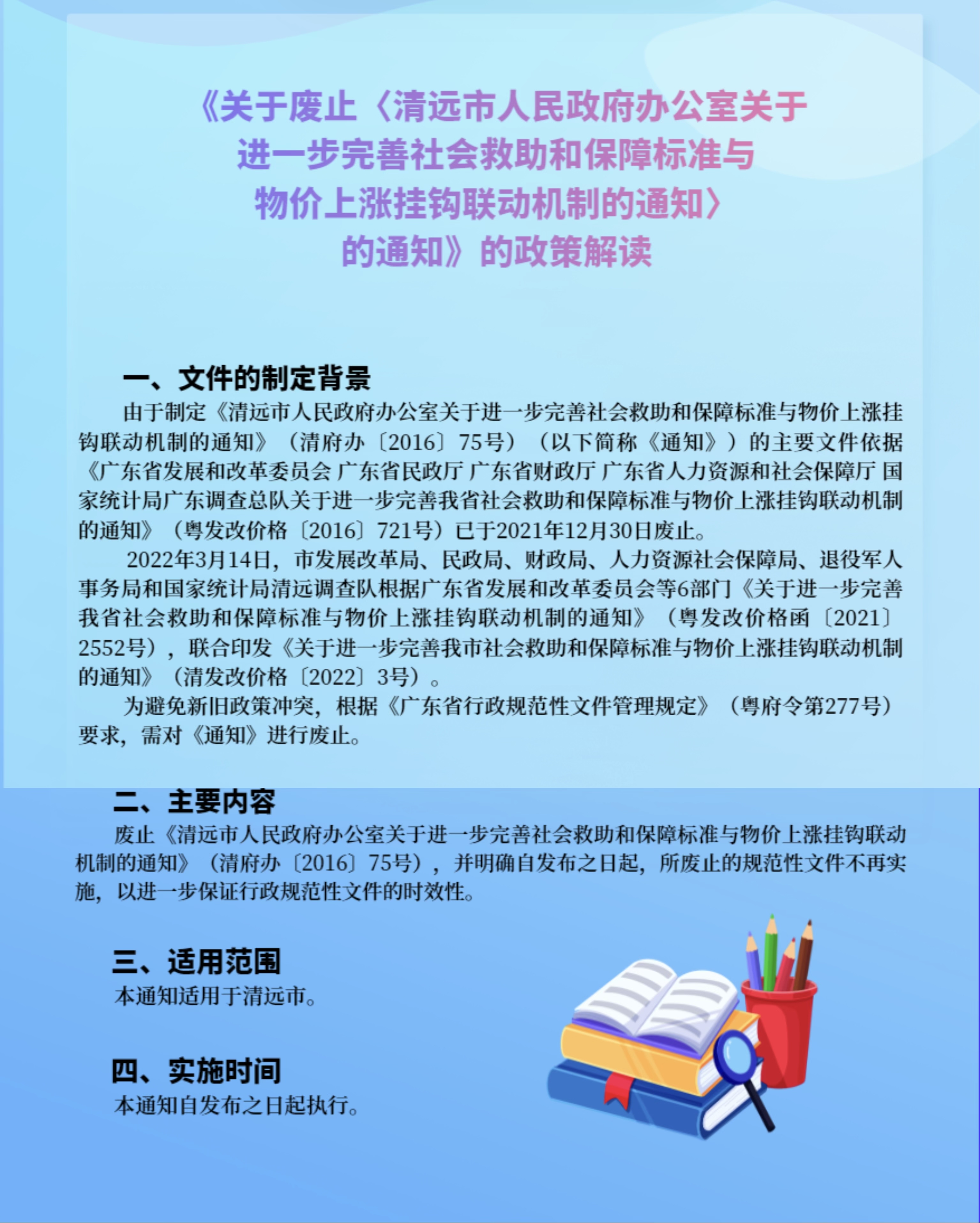 《关于废止〈清远市人民政府办公室关于进一步完善社会救助和保障标准与物价上涨挂钩联动机制的通知〉的通知》的政策解读

一、文件的制定背景

由于制定《清远市人民政府办公室关于进一步完善社会救助和保障标准与物价上涨挂钩联动机制的通知》（清府办〔2016〕75号）（以下简称《通知》）的主要文件依据《广东省发展和改革委员会 广东省民政厅 广东省财政厅 广东省人力资源和社会保障厅 国家统计局广东调查总队关于进一步完善我省社会救助和保障标准与物价上涨挂钩联动机制的通知》（粤发改价格〔2016〕721号）已于2021年12月30日废止。

2022年3月14日，市发展改革局、民政局、财政局、人力资源社会保障局、退役军人事务局和国家统计局清远调查队根据广东省发展和改革委员会等6部门《关于进一步完善我省社会救助和保障标准与物价上涨挂钩联动机制的通知》（粤发改价格函〔2021〕2552号），联合印发《关于进一步完善我市社会救助和保障标准与物价上涨挂钩联动机制的通知》（清发改价格〔2022〕3号）。

为避免新旧政策冲突，根据《广东省行政规范性文件管理规定》（粤府令第277号）要求，需对《通知》进行废止。

二、主要内容

废止《清远市人民政府办公室关于进一步完善社会救助和保障标准与物价上涨挂钩联动机制的通知》（清府办〔2016〕75号），并明确自发布之日起，所废止的规范性文件不再实施，以进一步保证行政规范性文件的时效性。

三、适用范围

本通知适用于清远市。

四、实施时间

本通知自发布之日起执行。